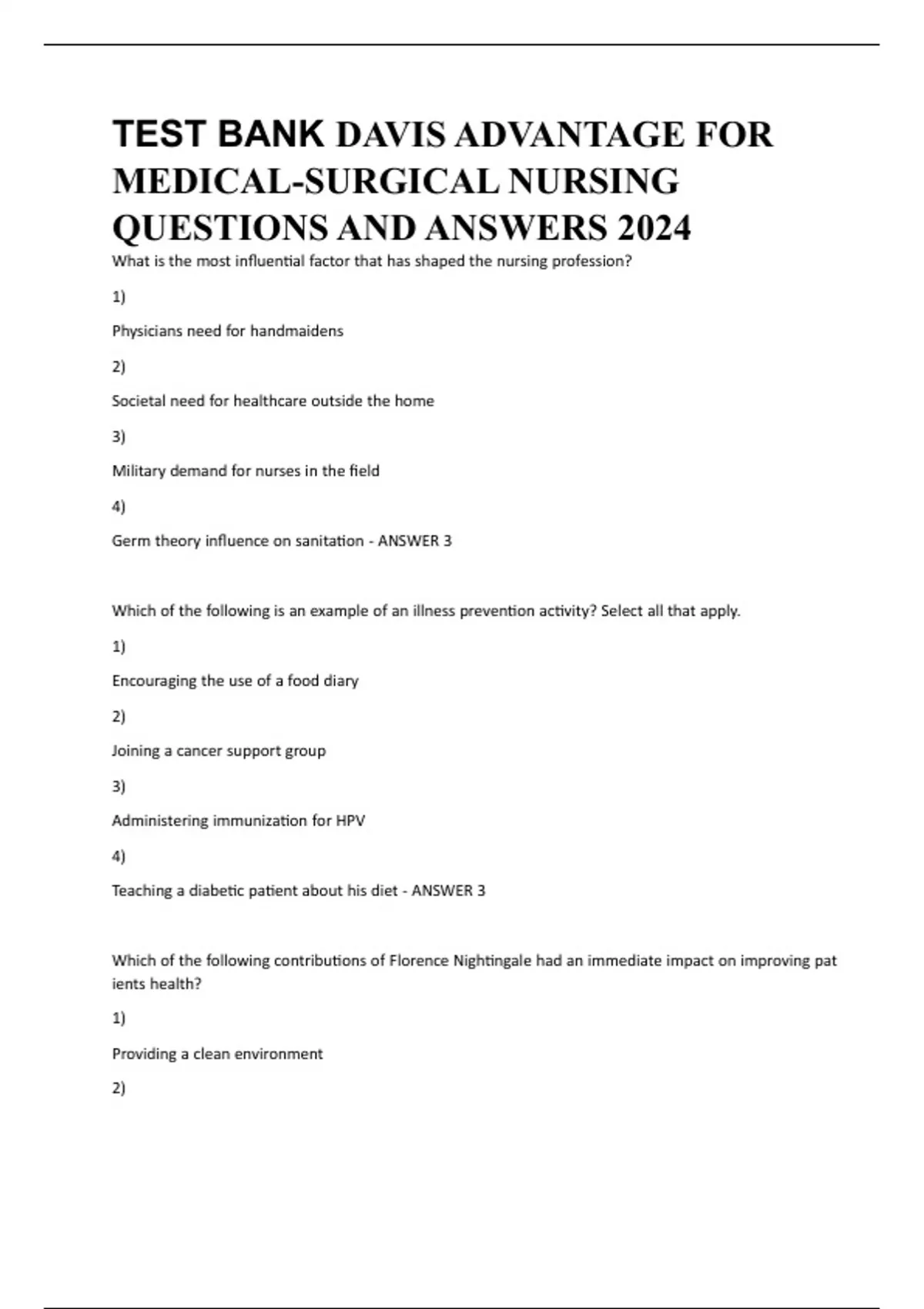 TEST BANK DAVIS ADVANTAGE FOR MEDICAL-SURGICAL NURSING QUESTIONS AND ANSWERS 2024

What is the most influential factor that has shaped the nursing profession?

1)

Physicians need for handmaidens

2)

Societal need for healthcare outside the home

3)

Military demand for nurses in the field

4)

Germ theory influence on sanitation - ANSWER 3

Which of the following is an example of an illness prevention activity? Select all that apply.

1)

Encouraging the use of a food diary

2)

Joining a cancer support group

3)

Administering immunization for HPV

4)

Teaching a diabetic patient about his diet - ANSWER 3

Which of the following contributions of Florence Nightingale had an immediate impact on improving pat ients health?

1)

Providing a clean environment

2)